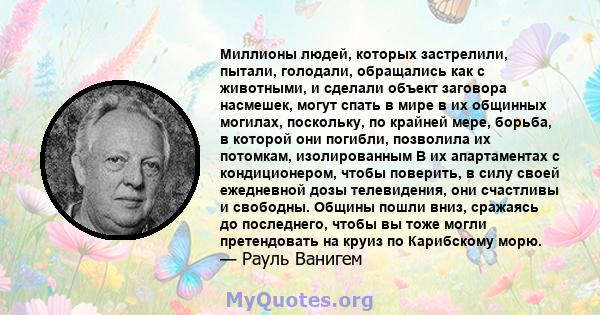 Миллионы людей, которых застрелили, пытали, голодали, обращались как с животными, и сделали объект заговора насмешек, могут спать в мире в их общинных могилах, поскольку, по крайней мере, борьба, в которой они погибли, позволила их потомкам, изолированным В их апартаментах с кондиционером, чтобы поверить, в силу своей ежедневной дозы телевидения, они счастливы и свободны. Общины пошли вниз, сражаясь до последнего, чтобы вы тоже могли претендовать на круиз по Карибскому морю.
— Рауль Ванигем

MyQuotes.org